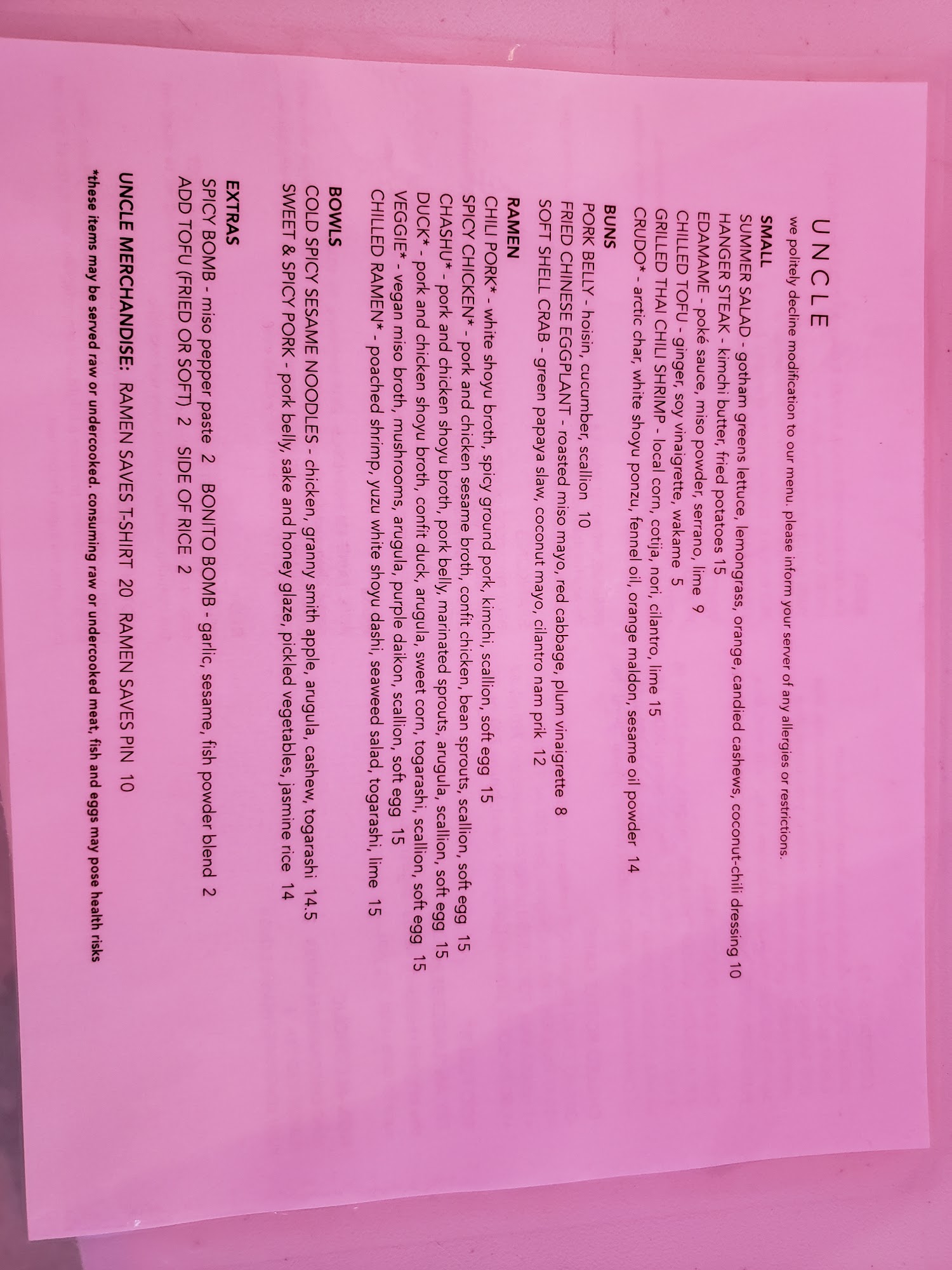 UNCLE

we politely decline modification to our menu. please inform your server of any allergies or restrictions.

SMALL
SUMMER SALAD - gotham greens lettuce, lemongrass, orange, candied cashews, coconut-chili dressing 10
HANGER STEAK - kimchi butter, fried potatoes 15
EDAMAME - poké sauce, miso powder, serrano, lime 9
CHILLED TOFU - ginger, soy vinaigrette, wakame 5
GRILLED THAI CHILI SHRIMP - local corn, cotija, nori, cilantro, lime 15
CRUDO* - arctic char, white shoyu ponzu, fennel oil, orange maldon, sesame oil powder 14

BUNS
PORK BELLY - hoisin, cucumber, scallion 10
FRIED CHINESE EGGPLANT - roasted miso mayo, red cabbage, plum vinaigrette 8
SOFT SHELL CRAB - green papaya slaw, coconut mayo, cilantro nam prik 12

RAMEN
CHILI PORK* - white shoyu broth, spicy ground pork, kimchi, scallion, soft egg 15
SPICY CHICKEN* - pork and chicken sesame broth, confit chicken, bean sprouts, scallion, soft egg 15
CHASHU* - pork and chicken shoyu broth, pork belly, marinated sprouts, arugula, scallion, soft egg 15
DUCK* - pork and chicken shoyu broth, confit duck, arugula, sweet corn, togarashi, scallion, soft egg 15
VEGGIE* - vegan miso broth, mushrooms, arugula, purple daikon, scallion, soft egg 15
CHILLED RAMEN* - poached shrimp, yuzu white shoyu dashi, seaweed salad, togarashi, lime 15

BOWLS
COLD SPICY SESAME NOODLES - chicken, granny smith apple, arugula, cashew, togarashi 14.5
SWEET & SPICY PORK - pork belly, sake and honey glaze, pickled vegetables, jasmine rice 14

EXTRAS
SPICY BOMB - miso pepper paste 2 BONITO BOMB - garlic, sesame, fish powder blend 2
ADD TOFU (FRIED OR SOFT) 2 SIDE OF RICE 2

UNCLE MERCHANDISE: RAMEN SAVES T-SHIRT 20 RAMEN SAVES PIN 10

*these items may be served raw or undercooked. consuming raw or undercooked meat, fish and eggs may pose health risks